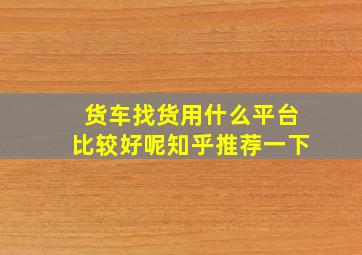 货车找货用什么平台
比较好呢知乎推荐一下